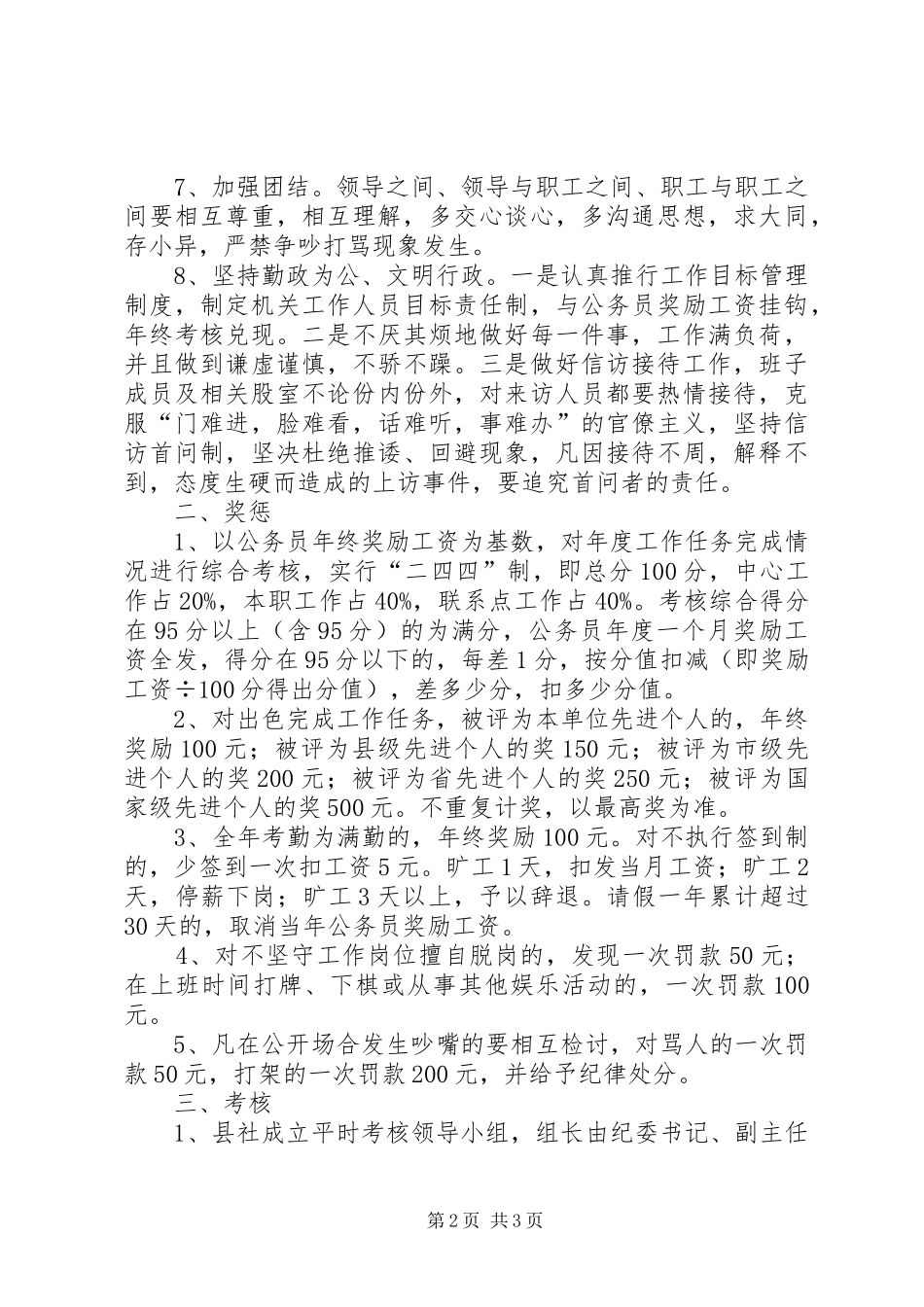 7、加强团结。领导之间、领导与职工之间、职工与职工之间要相互尊重，相互理解，多交心谈心，多沟通思想，求大同，存小异，严禁争吵打骂现象发生。

8、坚持勤政为公、文明行政。一是认真推行工作目标管理制度，制定机关工作人员目标责任制，与公务员奖励工资挂钩，年终考核兑现。二是不厌其烦地做好每一件事，工作满负荷，并且做到谦虚谨慎，不骄不躁。三是做好信访接待工作，班子成员及相关股室不论份内份外，对来访人员都要热情接待，克服“门难进，脸难看，话难听，事难办”的官僚主义，坚持信访首问制，坚决杜绝推诿、回避现象，凡因接待不周，解释不到，态度生硬而造成的上访事件，要追究首问者的责任。

二、奖惩

1、以公务员年终奖励工资为基数，对年度工作任务完成情况进行综合考核，实行“二四四”制，即总分100分，中心工作占20%，本职工作占40%，联系点工作占40%。考核综合得分在95分以上（含95分）的为满分，公务员年度一个月奖励工资全发，得分在95分以下的，每差1分，按分值扣减（即奖励工资÷100分得出分值），差多少分，扣多少分值。

2、对出色完成工作任务，被评为本单位先进个人的，年终奖励100元；被评为县级先进个人的奖150元；被评为市级先进个人的奖200元；被评为省先进个人的奖250元；被评为国家级先进个人的奖500元。不重复计奖，以最高奖为准。

3、全年考勤为满勤的，年终奖励100元。对不执行签到制的，少签到一次扣工资5元。旷工1天，扣发当月工资；旷工2天，停薪下岗；旷工3天以上，予以辞退。请假一年累计超过30天的，取消当年公务员奖励工资。

4、对不坚守工作岗位擅自脱岗的，发现一次罚款50元；在上班时间打牌、下棋或从事其他娱乐活动的，一次罚款100元。

5、凡在公开场合发生吵嘴的要相互检讨，对骂人的一次罚款50元，打架的一次罚款200元，并给予纪律处分。

三、考核

1、县社成立平时考核领导小组，组长由纪委书记、副主任

第2页 共3页